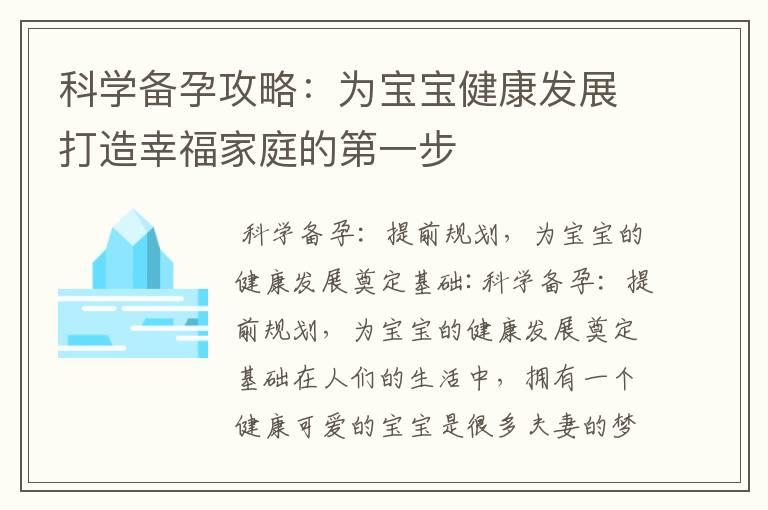 科学备孕攻略：为宝宝健康发展打造幸福家庭的第一步

科学备孕：提前规划，为宝宝的健康发展奠定基础：科学备孕：提前规划，为宝宝的健康发展奠定基础在人们的生活中，拥有一个健康可爱的宝宝是很多夫妻的梦